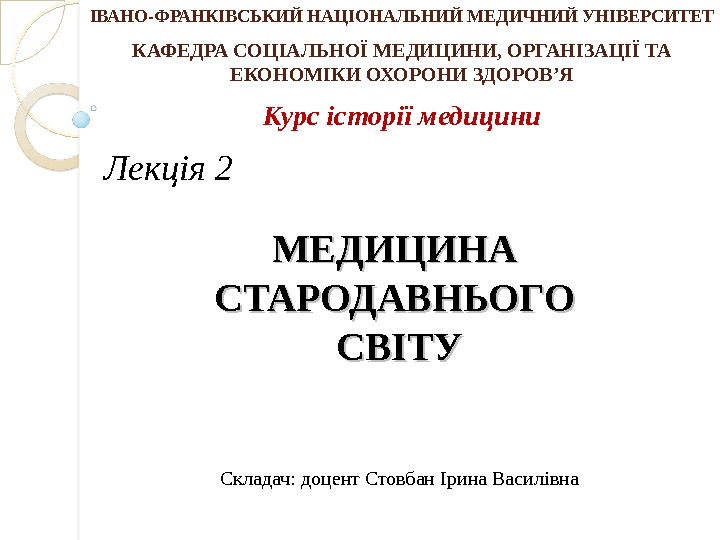 ІВАНО-ФРАНКІВСЬКИЙ НАЦІОНАЛЬНИЙ МЕДИЧНИЙ УНІВЕРСИТЕТ

КАФЕДРА СОЦІАЛЬНОЇ МЕДИЦИНИ, ОРГАНІЗАЦІЇ ТА ЕКОНОМІКИ ОХОРОНИ ЗДОРОВ'Я

Курс історії медицини

Лекція 2

МЕДИЦИНА СТАРОДАВНЬОГО СВІТУ

Складач: доцент Стовбан Ірина Василівна